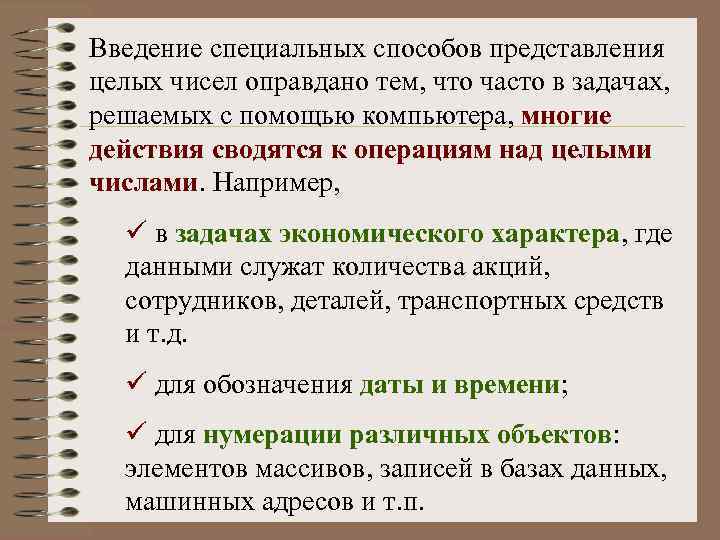 Введение специальных способов представления целых чисел оправдано тем, что часто в задачах, решаемых с помощью компьютера, многие действия сводятся к операциям над целыми числами. Например,

✓ в задачах экономического характера, где данными служат количества акций, сотрудников, деталей, транспортных средств и т.д.

✓ для обозначения даты и времени;

✓ для нумерации различных объектов: элементов массивов, записей в базах данных, машинных адресов и т.п.